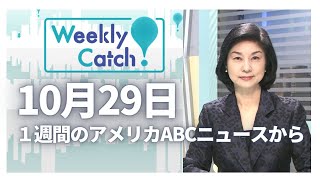 Weekly Catch!

10月29日

１週間のアメリカABCニュースから